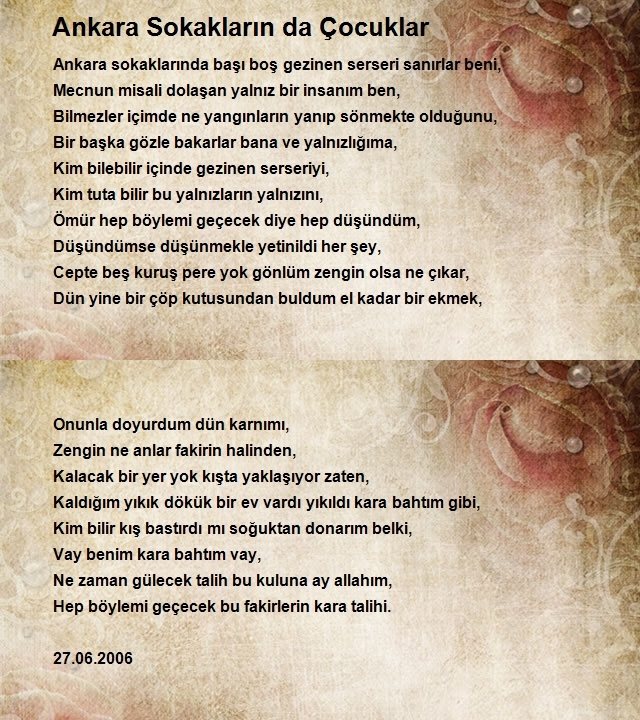 Ankara Sokakların da Çocuklar

Ankara sokaklarında başı boş gezinen serseri sanırlar beni,
Mecnun misali dolaşan yalnız bir insanım ben,
Bilmezler içimde ne yangınların yanıp sönmekte olduğunu,
Bir başka gözle bakarlar bana ve yalnızlığıma,
Kim bilebilir içinde gezinen serseriyi,
Kim tuta bilir bu yalnızların yalnızını,
Ömür hep böylemi geçecek diye hep düşündüm,
Düşündümse düşünmekle yetinildi her şey,
Cepte beş kuruş pere yok gönlüm zengin olsa ne çıkar,
Dün yine bir çöp kutusundan buldum el kadar bir ekmek,

Onunla doyurdum dün karnımı,
Zengin ne anlar fakirin halinden,
Kalacak bir yer yok kışta yaklaşıyor zaten,
Kaldığım yıkık dökük bir ev vardı yıkıldı kara bahtım gibi,
Kim bilir kış bastırdı mı soğuktan donarım belki,
Vay benim kara bahtım vay,
Ne zaman gülecek talih bu kuluna ay allahım,
Hep böylemi geçecek bu fakirlerin kara talihi.

27.06.2006